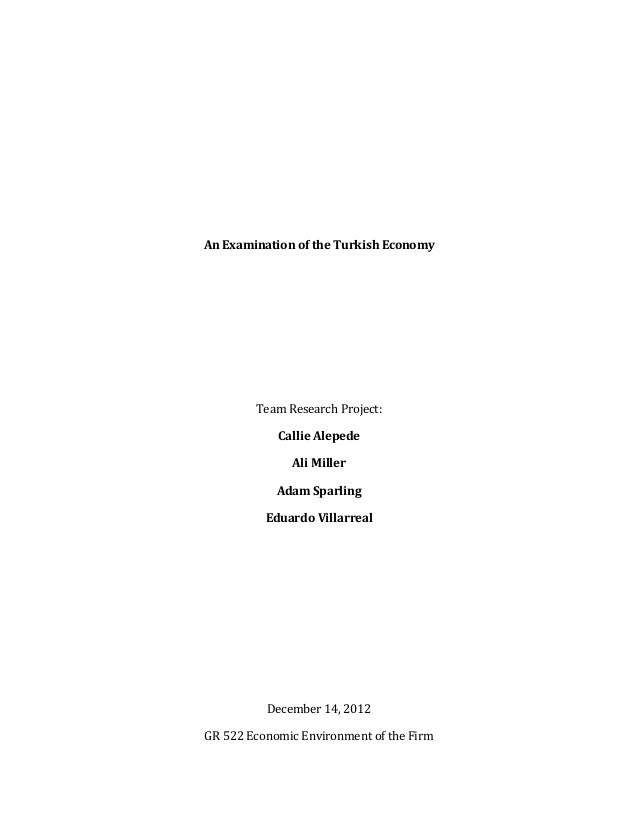 An Examination of the Turkish Economy

Team Research Project:

Callie Alepede

Ali Miller

Adam Sparling

Eduardo Villarreal

December 14, 2012

GR 522 Economic Environment of the Firm